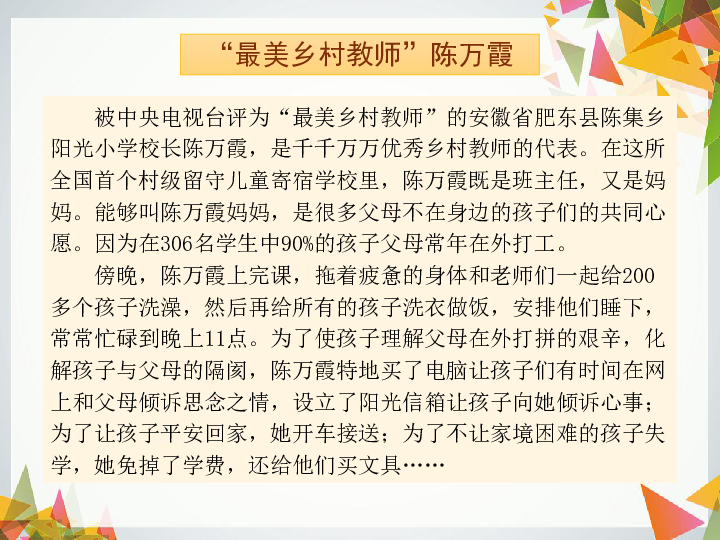 “最美乡村教师”陈万霞

被中央电视台评为“最美乡村教师”的安徽省肥东县陈集乡阳光小学校长陈万霞，是千千万万优秀乡村教师的代表。在这所全国首个村级留守儿童寄宿学校里，陈万霞既是班主任，又是妈妈。能够叫陈万霞妈妈，是很多父母不在身边的孩子们的共同心愿。因为在306名学生中90%的孩子父母常年在外打工。

傍晚，陈万霞上完课，拖着疲惫的身体和老师们一起给200多个孩子洗澡，然后再给所有的孩子洗衣做饭，安排他们睡下，常常忙碌到晚上11点。为了使孩子理解父母在外打拼的艰辛，化解孩子与父母的隔阂，陈万霞特地买了电脑让孩子们有时间在网上和父母倾诉思念之情，设立了阳光信箱让孩子向她倾诉心事；为了让孩子平安回家，她开车接送；为了不让家境困难的孩子失学，她免掉了学费，还给他们买文具……